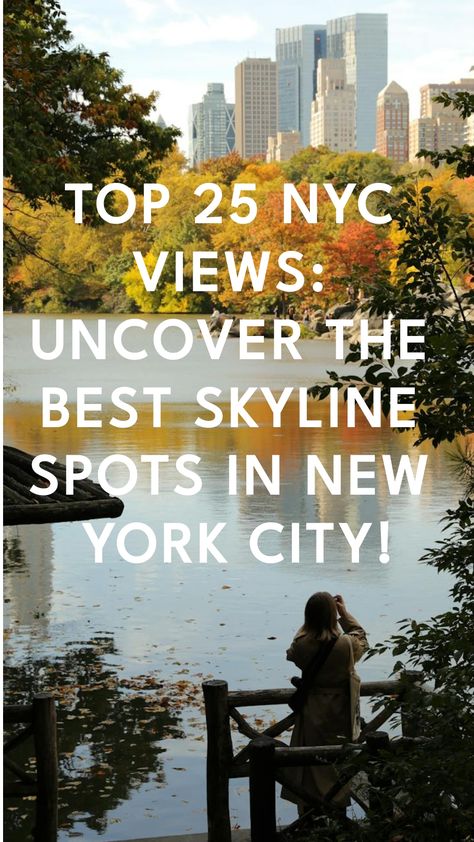 TOP 25 NYC VIEWS: UNCOVER THE BEST SKYLINE SPOTS IN NEW YORK CITY!